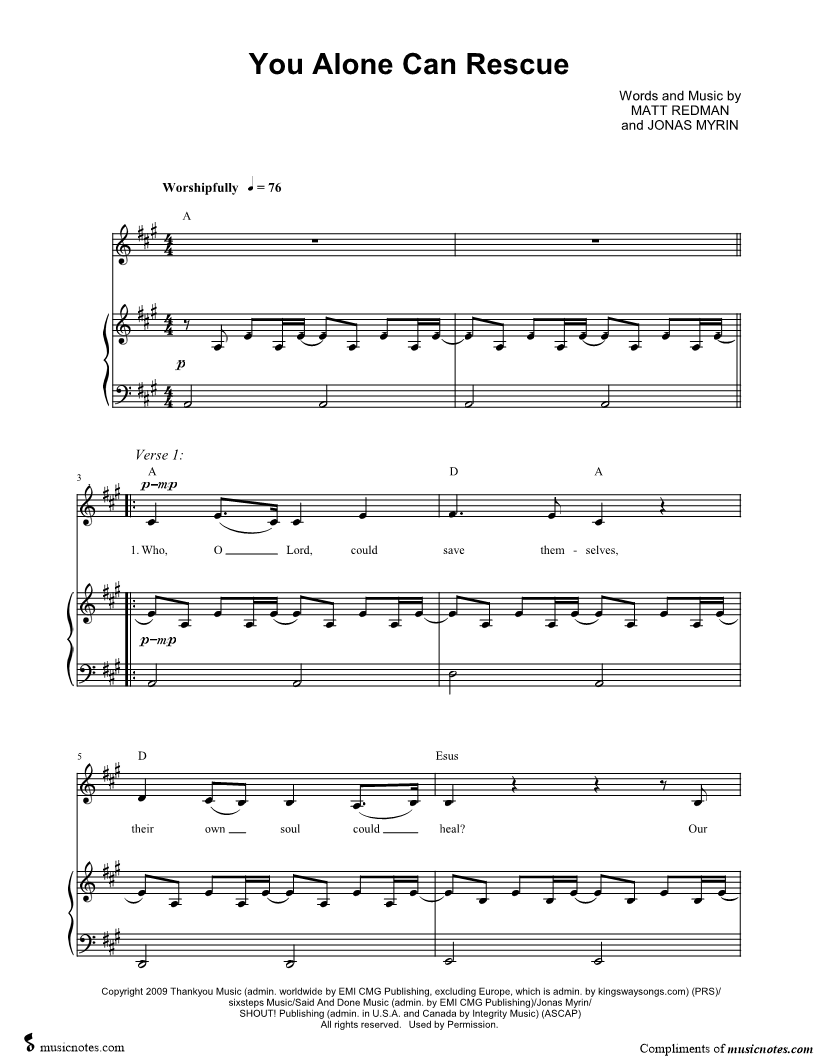 You Alone Can Rescue

Words and Music by
MATT REDMAN
and JONAS MYRIN

Worshipfully ♩ = 76

A

p

Verse 1:

3

A

p-mp

D A

1. Who, O ____ Lord, could save them - selves,

p-mp

5

D Esus

their own ____ soul could ____ heal? Our

Copyright 2009 Thankyou Music (admin. worldwide by EMI CMG Publishing, excluding Europe, which is admin. by kingswaysongs.com) (PRS)/ sixsteps Music/Said And Done Music (admin. by EMI CMG Publishing)/Jonas Myrin/ SHOUT! Publishing (admin. in U.S.A. and Canada by Integrity Music) (ASCAP) All rights reserved. Used by Permission.

musicnotes.com

Compliments of musicnotes.com